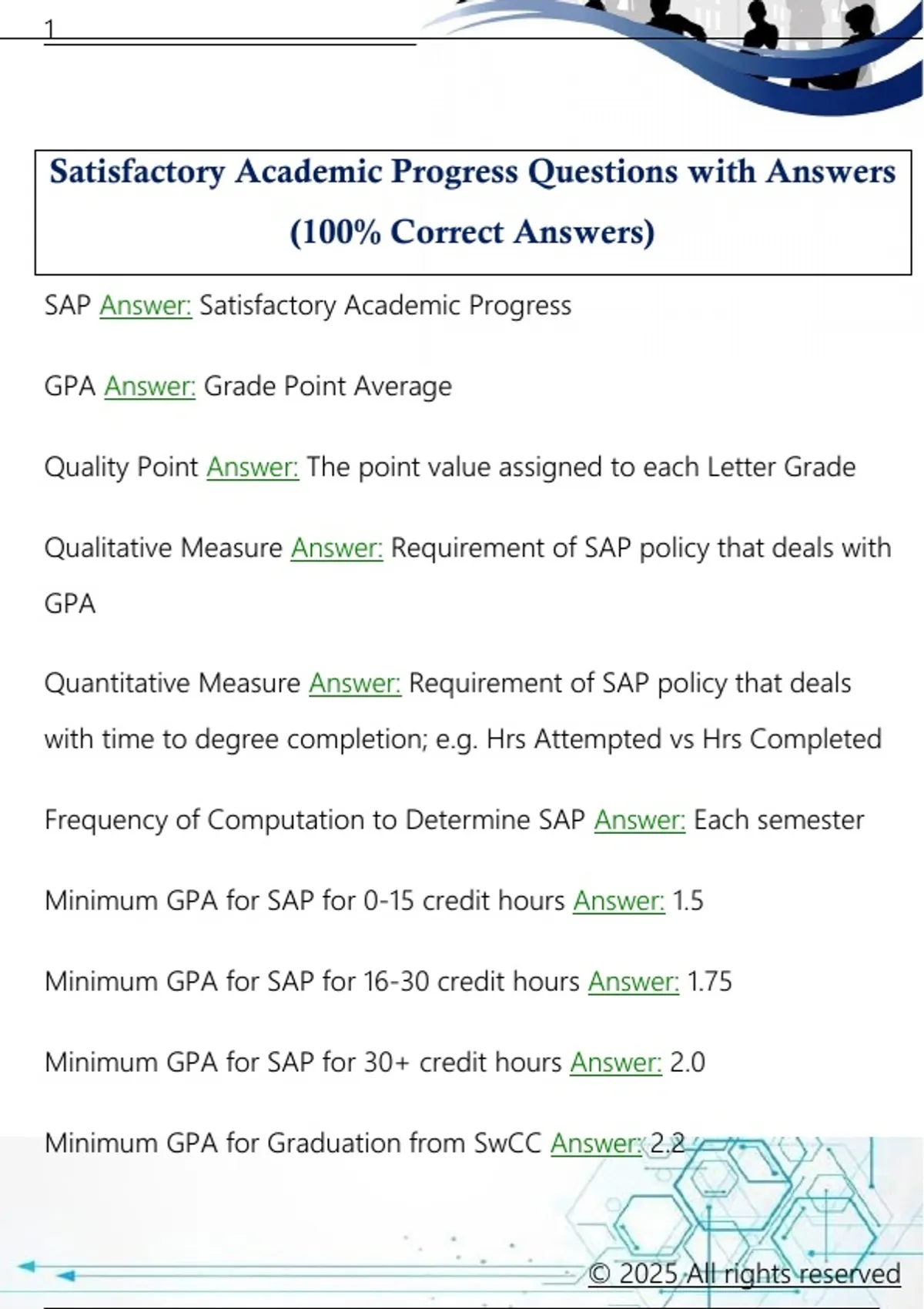 1

Satisfactory Academic Progress Questions with Answers (100% Correct Answers)

SAP Answer: Satisfactory Academic Progress

GPA Answer: Grade Point Average

Quality Point Answer: The point value assigned to each Letter Grade

Qualitative Measure Answer: Requirement of SAP policy that deals with GPA

Quantitative Measure Answer: Requirement of SAP policy that deals with time to degree completion; e.g. Hrs Attempted vs Hrs Completed

Frequency of Computation to Determine SAP Answer: Each semester

Minimum GPA for SAP for 0-15 credit hours Answer: 1.5

Minimum GPA for SAP for 16-30 credit hours Answer: 1.75

Minimum GPA for SAP for 30+ credit hours Answer: 2.0

Minimum GPA for Graduation from SwCC Answer: 2.2

© 2025 All rights reserved